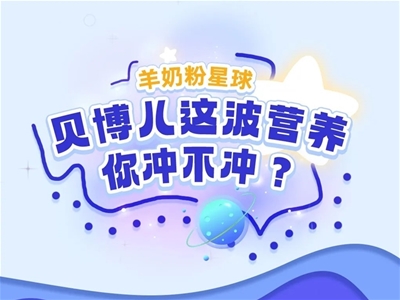 羊奶粉星球

贝博儿这波营养
你冲不冲？